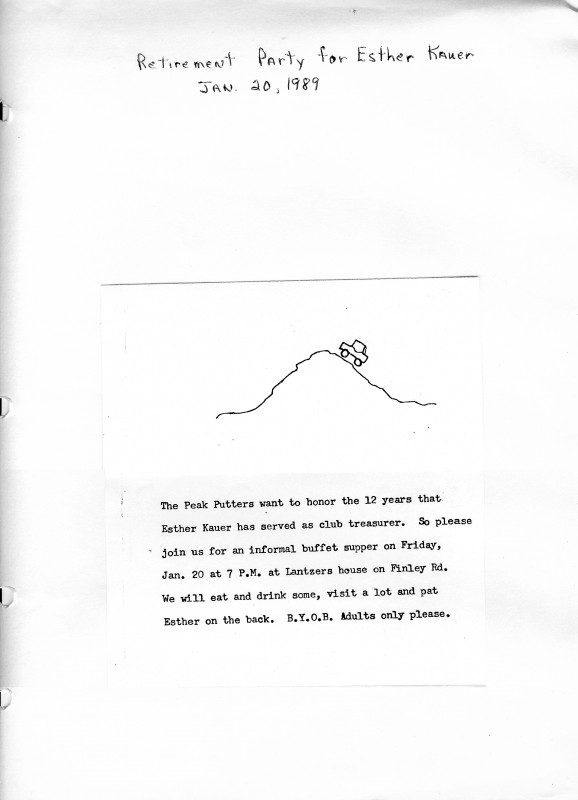 Retirement Party for Esther Kauer
JAN. 20, 1989

The Peak Putters want to honor the 12 years that Esther Kauer has served as club treasurer. So please join us for an informal buffet supper on Friday, Jan. 20 at 7 P.M. at Lantzers house on Finley Rd. We will eat and drink some, visit a lot and pat Esther on the back. B.Y.O.B. Adults only please.